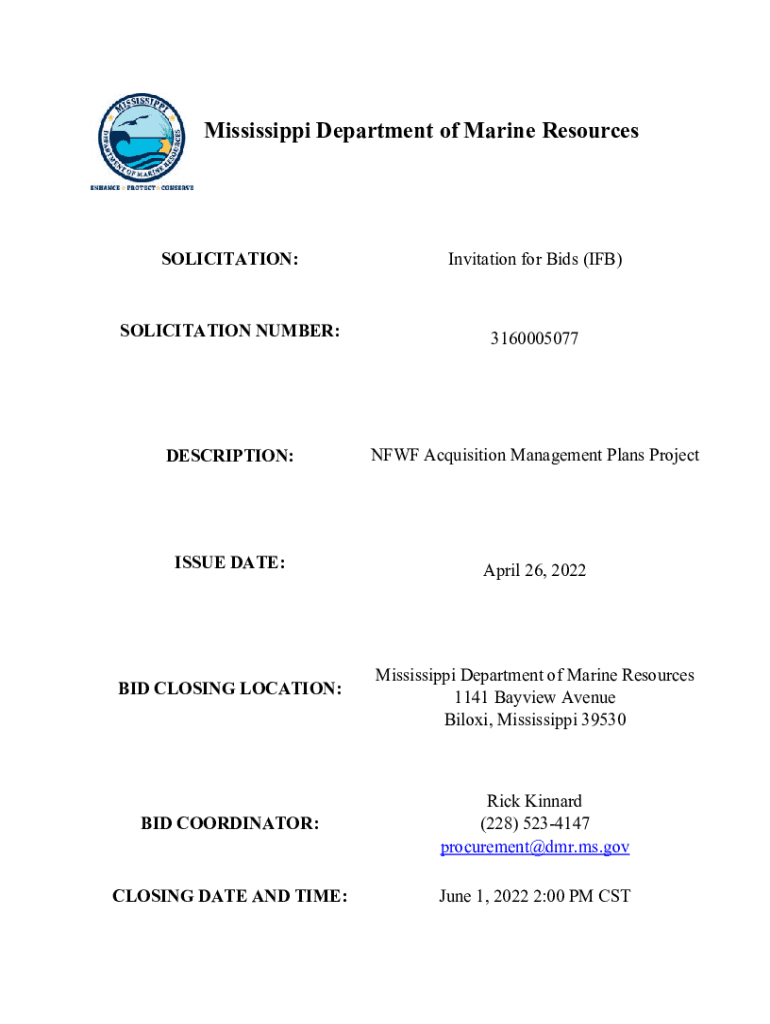 MISSISSIPPI DEPARTMENT OF MARINE RESOURCES
ENHANCE • PROTECT • CONSERVE

Mississippi Department of Marine Resources

| SOLICITATION: | Invitation for Bids (IFB) |
|---|---|
| SOLICITATION NUMBER: | 3160005077 |
| DESCRIPTION: | NFWF Acquisition Management Plans Project |
| ISSUE DATE: | April 26, 2022 |
| BID CLOSING LOCATION: | Mississippi Department of Marine Resources 1141 Bayview Avenue Biloxi, Mississippi 39530 |
| BID COORDINATOR: | Rick Kinnard (228) 523-4147 procurement@dmr.ms.gov |
| CLOSING DATE AND TIME: | June 1, 2022 2:00 PM CST |